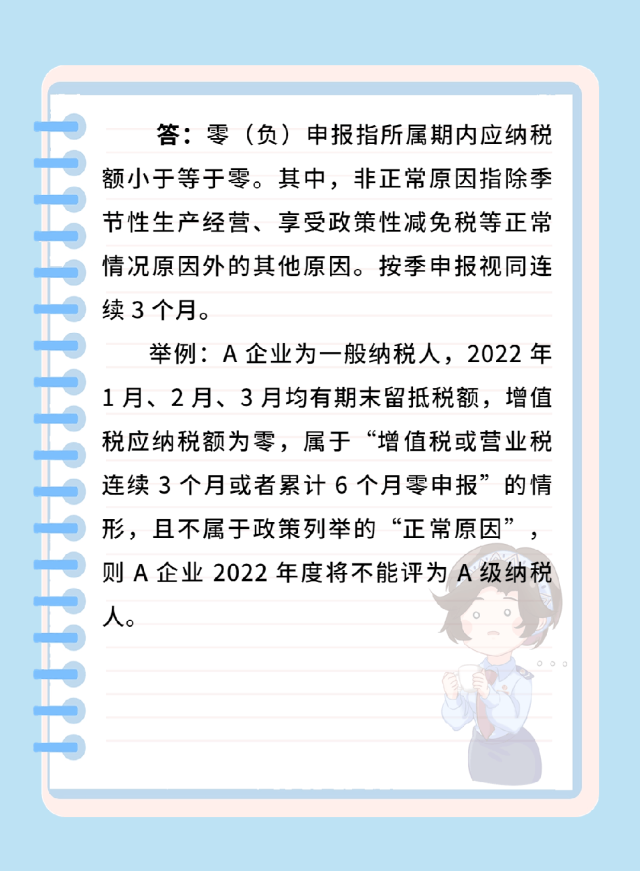 答：零（负）申报指所属期内应纳税额小于等于零。其中，非正常原因指除季节性生产经营、享受政策性减免税等正常情况原因外的其他原因。按季申报视同连续 3 个月。

举例：A 企业为一般纳税人，2022 年 1 月、2 月、3 月均有期末留抵税额，增值税应纳税额为零，属于“增值税或营业税连续 3 个月或者累计 6 个月零申报”的情形，且不属于政策列举的“正常原因”，则 A 企业 2022 年度将不能评为 A 级纳税人。